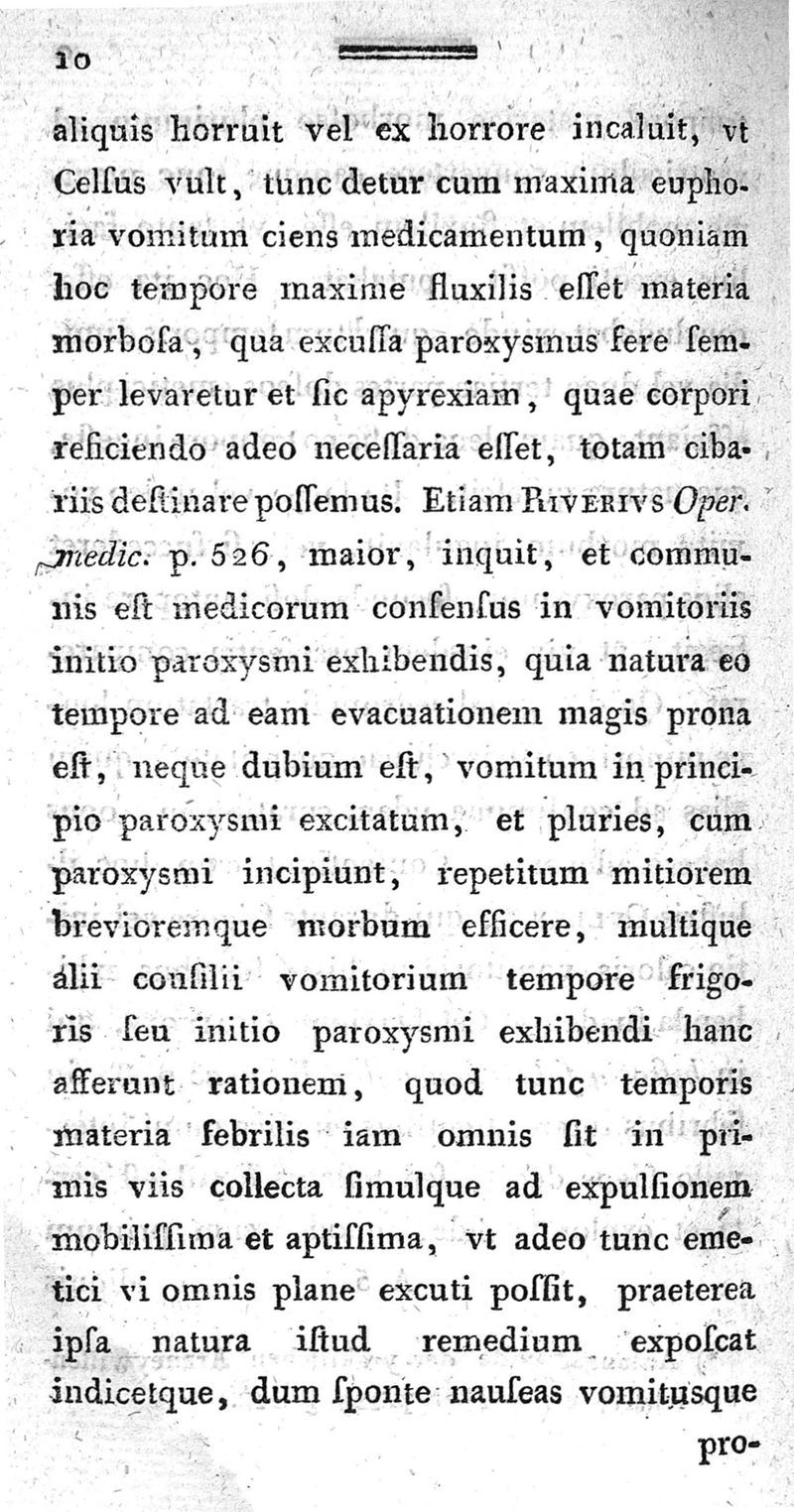 10

aliquis horruit vel ex horrore incaluit, vt Celſus vult, tunc detur cum maxima euphoria vomitum ciens medicamentum, quoniam hoc tempore maxime fluxilis eſſet materia morboſa, qua excuſſa paroxysmus fere ſemper levaretur et ſic apyrexiam, quae corpori reficiendo adeo neceſſaria eſſet, totam cibariis deſtinare poſſemus. Etiam Riverivs Oper. medic. p. 526, maior, inquit, et communis eſt medicorum conſenſus in vomitoriis initio paroxysmi exhibendis, quia natura eo tempore ad eam evacuationem magis prona eſt, neque dubium eſt, vomitum in principio paroxysmi excitatum, et pluries, cum paroxysmi incipiunt, repetitum mitiorem brevioremque morbum efficere, multique alii conſilii vomitorium tempore frigoris ſeu initio paroxysmi exhibendi hanc afferunt rationem, quod tunc temporis materia febrilis iam omnis ſit in primis viis collecta ſimulque ad expulſionem mobiliſſima et aptiſſima, vt adeo tunc emetici vi omnis plane excuti poſſit, praeterea ipſa natura iſtud remedium expoſcat indicetque, dum ſponte nauſeas vomitusque

pro-